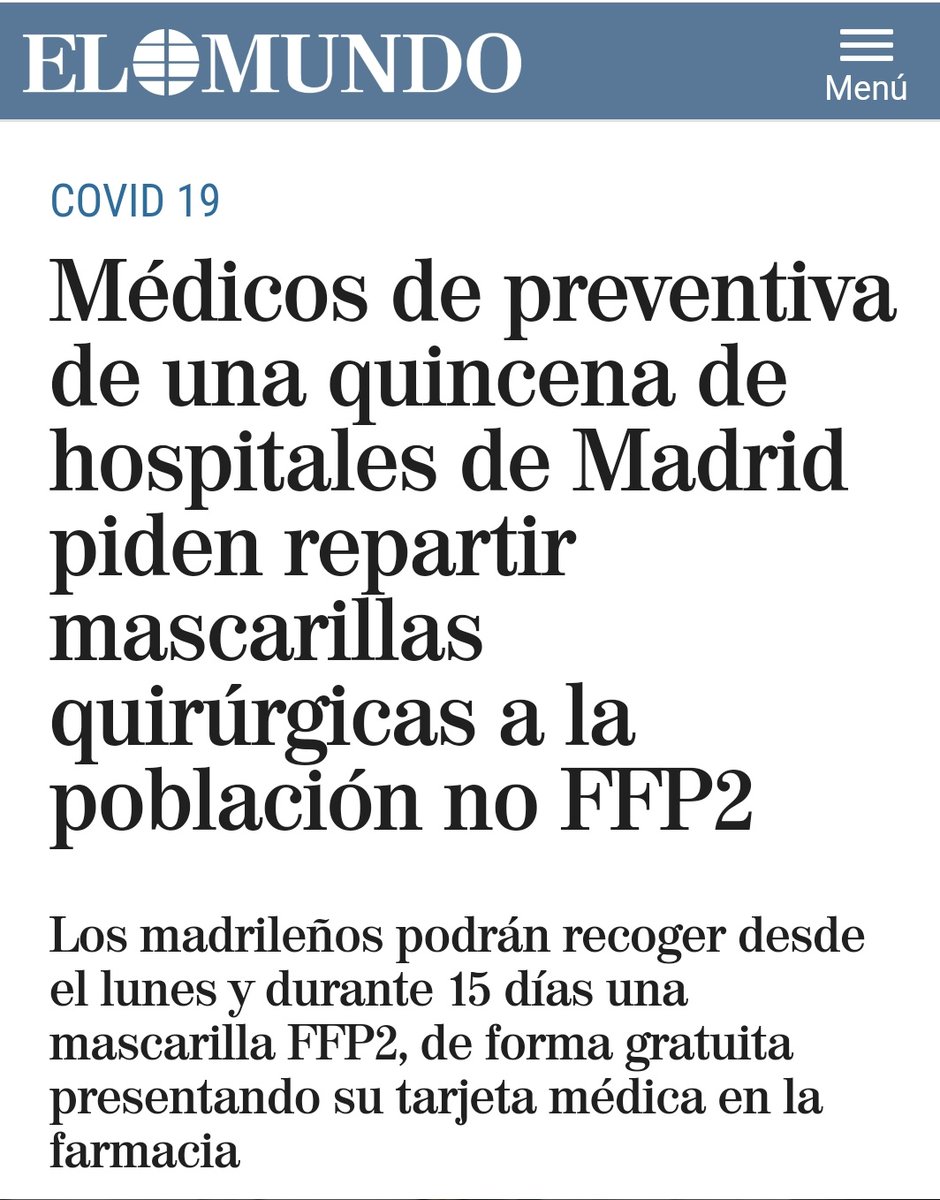 EL MUNDO

Menú

COVID 19

Médicos de preventiva de una quincena de hospitales de Madrid piden repartir mascarillas quirúrgicas a la población no FFP2

Los madrileños podrán recoger desde el lunes y durante 15 días una mascarilla FFP2, de forma gratuita presentando su tarjeta médica en la farmacia